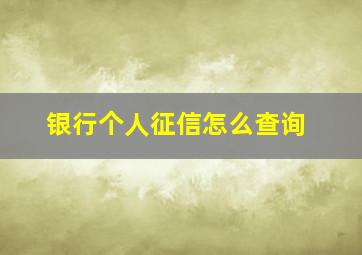 银行个人征信怎么查询